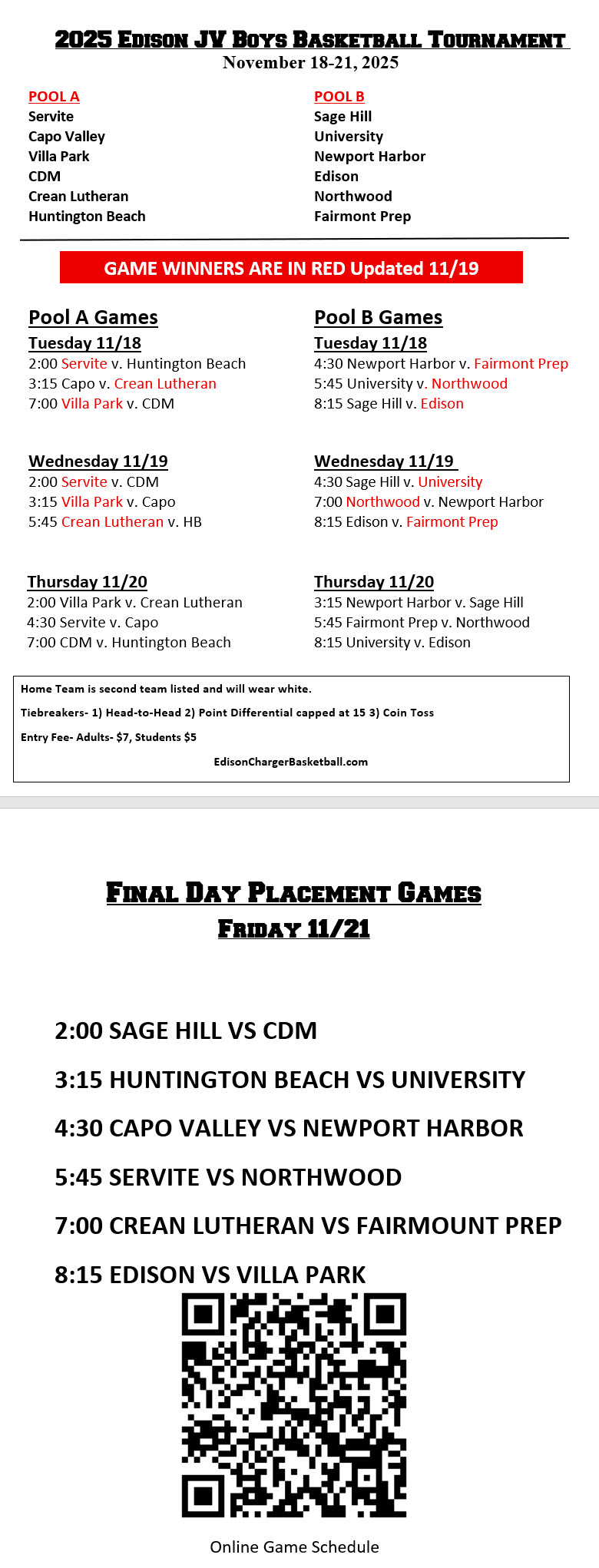 2025 EDISON JV BOYS BASKETBALL TOURNAMENT
November 18-21, 2025

POOL A
Servite
Capo Valley
Villa Park
CDM
Crean Lutheran
Huntington Beach

POOL B
Sage Hill
University
Newport Harbor
Edison
Northwood
Fairmont Prep

GAME WINNERS ARE IN RED Updated 11/19

Pool A Games
Tuesday 11/18
2:00 Servite v. Huntington Beach
3:15 Capo v. Crean Lutheran
7:00 Villa Park v. CDM

Wednesday 11/19
2:00 Servite v. CDM
3:15 Villa Park v. Capo
5:45 Crean Lutheran v. HB

Thursday 11/20
2:00 Villa Park v. Crean Lutheran
4:30 Servite v. Capo
7:00 CDM v. Huntington Beach

Pool B Games
Tuesday 11/18
4:30 Newport Harbor v. Fairmont Prep
5:45 University v. Northwood
8:15 Sage Hill v. Edison

Wednesday 11/19
4:30 Sage Hill v. University
7:00 Northwood v. Newport Harbor
8:15 Edison v. Fairmont Prep

Thursday 11/20
3:15 Newport Harbor v. Sage Hill
5:45 Fairmont Prep v. Northwood
8:15 University v. Edison

Home Team is second team listed and will wear white.
Tiebreakers- 1) Head-to-Head 2) Point Differential capped at 15 3) Coin Toss
Entry Fee- Adults- $7, Students $5
EdisonChargerBasketball.com

FINAL DAY PLACEMENT GAMES
FRIDAY 11/21

2:00 SAGE HILL VS CDM
3:15 HUNTINGTON BEACH VS UNIVERSITY
4:30 CAPO VALLEY VS NEWPORT HARBOR
5:45 SERVITE VS NORTHWOOD
7:00 CREAN LUTHERAN VS FAIRMOUNT PREP
8:15 EDISON VS VILLA PARK

Online Game Schedule